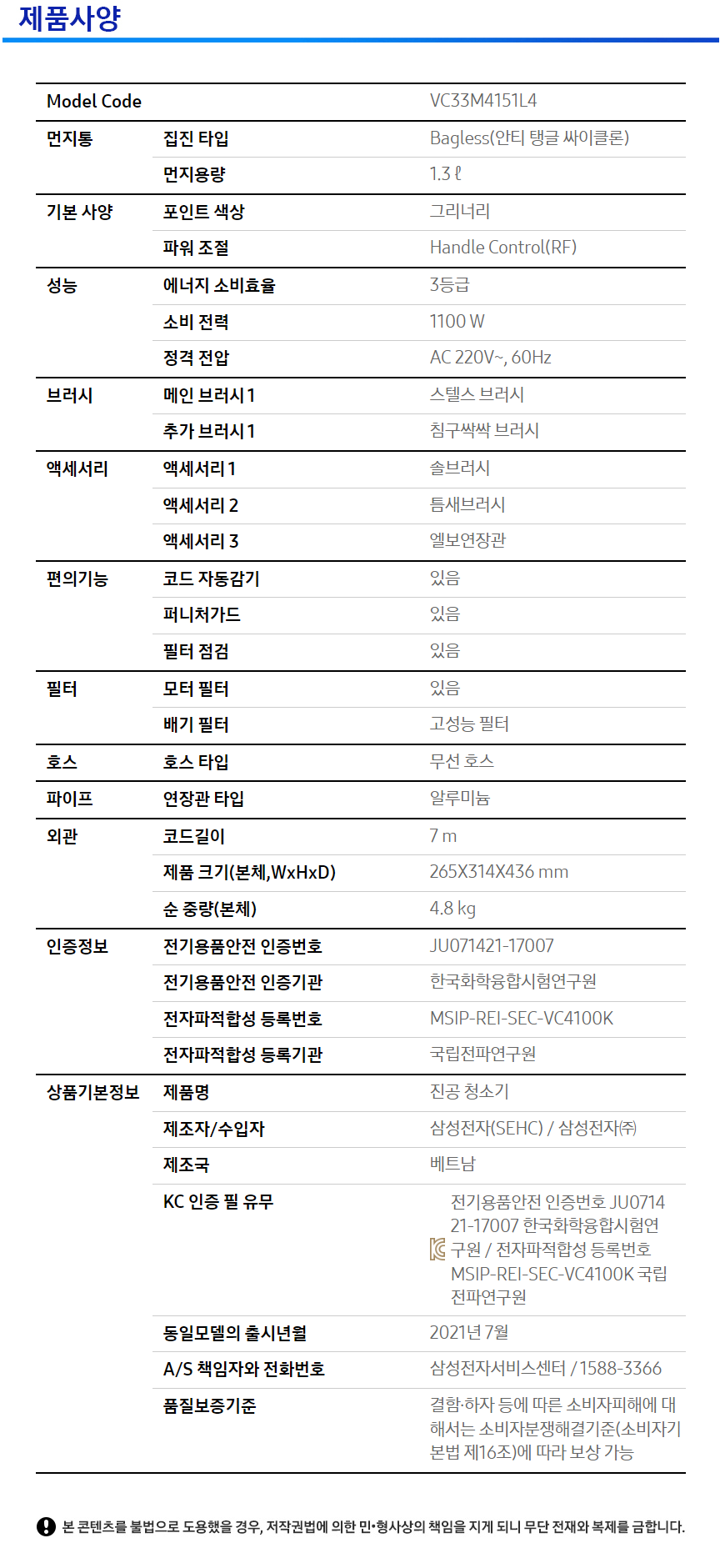 제품사양

| Model Code | | VC33M4151L4 |
|---|---|---|
| 먼지통 | 집진 타입 | Bagless(안티 탱글 싸이클론) |
| | 먼지용량 | 1.3 ℓ |
| 기본 사양 | 포인트 색상 | 그리너리 |
| | 파워 조절 | Handle Control(RF) |
| 성능 | 에너지 소비효율 | 3등급 |
| | 소비 전력 | 1100 W |
| | 정격 전압 | AC 220V~, 60Hz |
| 브러시 | 메인 브러시 1 | 스텔스 브러시 |
| | 추가 브러시 1 | 침구싹싹 브러시 |
| 액세서리 | 액세서리 1 | 솔브러시 |
| | 액세서리 2 | 틈새브러시 |
| | 액세서리 3 | 엘보연장관 |
| 편의기능 | 코드 자동감기 | 있음 |
| | 퍼니처가드 | 있음 |
| | 필터 점검 | 있음 |
| 필터 | 모터 필터 | 있음 |
| | 배기 필터 | 고성능 필터 |
| 호스 | 호스 타입 | 무선 호스 |
| 파이프 | 연장관 타입 | 알루미늄 |
| 외관 | 코드길이 | 7 m |
| | 제품 크기(본체,WxHxD) | 265X314X436 mm |
| | 순 중량(본체) | 4.8 kg |
| 인증정보 | 전기용품안전 인증번호 | JU071421-17007 |
| | 전기용품안전 인증기관 | 한국화학융합시험연구원 |
| | 전자파적합성 등록번호 | MSIP-REI-SEC-VC4100K |
| | 전자파적합성 등록기관 | 국립전파연구원 |
| 상품기본정보 | 제품명 | 진공 청소기 |
| | 제조자/수입자 | 삼성전자(SEHC) / 삼성전자㈜ |
| | 제조국 | 베트남 |
| | KC 인증 필 유무 | 전기용품안전 인증번호 JU071421-17007 한국화학융합시험연구원 / 전자파적합성 등록번호 MSIP-REI-SEC-VC4100K 국립전파연구원 |
| | 동일모델의 출시년월 | 2021년 7월 |
| | A/S 책임자와 전화번호 | 삼성전자서비스센터 / 1588-3366 |
| | 품질보증기준 | 결함·하자 등에 따른 소비자피해에 대해서는 소비자분쟁해결기준(소비자기본법 제16조)에 따라 보상 가능 |

본 콘텐츠를 불법으로 도용했을 경우, 저작권법에 의한 민•형사상의 책임을 지게 되니 무단 전재와 복제를 금합니다.